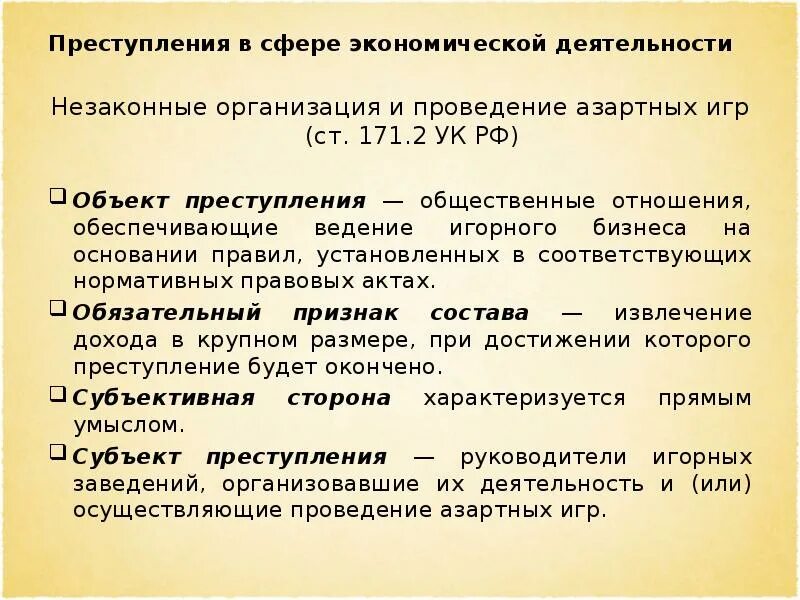 Преступления в сфере экономической деятельности

Незаконные организация и проведение азартных игр (ст. 171.2 УК РФ)

❑ Объект преступления — общественные отношения, обеспечивающие ведение игорного бизнеса на основании правил, установленных в соответствующих нормативных правовых актах.

❑ Обязательный признак состава — извлечение дохода в крупном размере, при достижении которого преступление будет окончено.

❑ Субъективная сторона характеризуется прямым умыслом.

❑ Субъект преступления — руководители игорных заведений, организовавшие их деятельность и (или) осуществляющие проведение азартных игр.